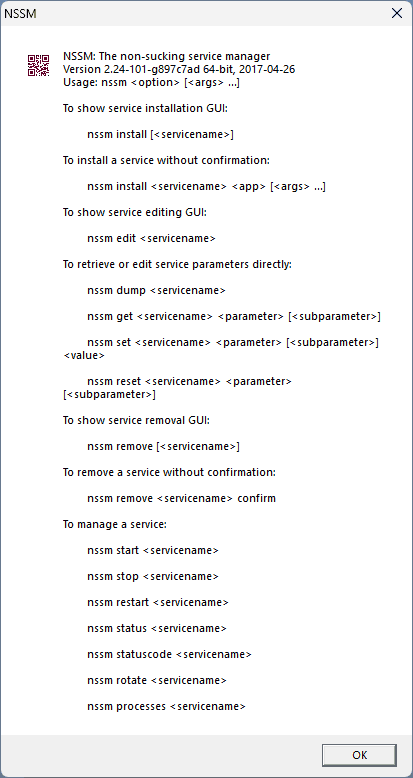 NSSM

NSSM: The non-sucking service manager
Version 2.24-101-g897c7ad 64-bit, 2017-04-26
Usage: nssm <option> [<args> ...]

To show service installation GUI:

nssm install [<servicename>]

To install a service without confirmation:

nssm install <servicename> <app> [<args> ...]

To show service editing GUI:

nssm edit <servicename>

To retrieve or edit service parameters directly:

nssm dump <servicename>

nssm get <servicename> <parameter> [<subparameter>]

nssm set <servicename> <parameter> [<subparameter>] <value>

nssm reset <servicename> <parameter> [<subparameter>]

To show service removal GUI:

nssm remove [<servicename>]

To remove a service without confirmation:

nssm remove <servicename> confirm

To manage a service:

nssm start <servicename>

nssm stop <servicename>

nssm restart <servicename>

nssm status <servicename>

nssm statuscode <servicename>

nssm rotate <servicename>

nssm processes <servicename>

OK